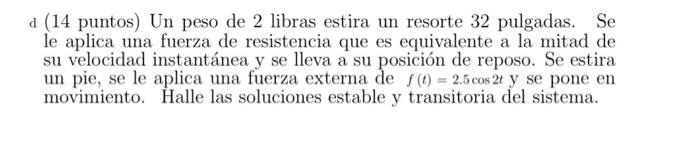 d (14 puntos) Un peso de 2 libras estira un resorte 32 pulgadas. Se le aplica una fuerza de resistencia que es equivalente a la mitad de su velocidad instantánea y se lleva a su posición de reposo. Se estira un pie, se le aplica una fuerza externa de $f(t) = 2.5\cos 2t$ y se pone en movimiento. Halle las soluciones estable y transitoria del sistema.